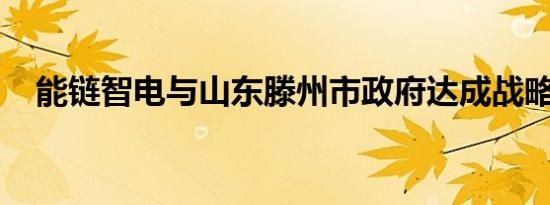 能链智电与山东滕州市政府达成战略